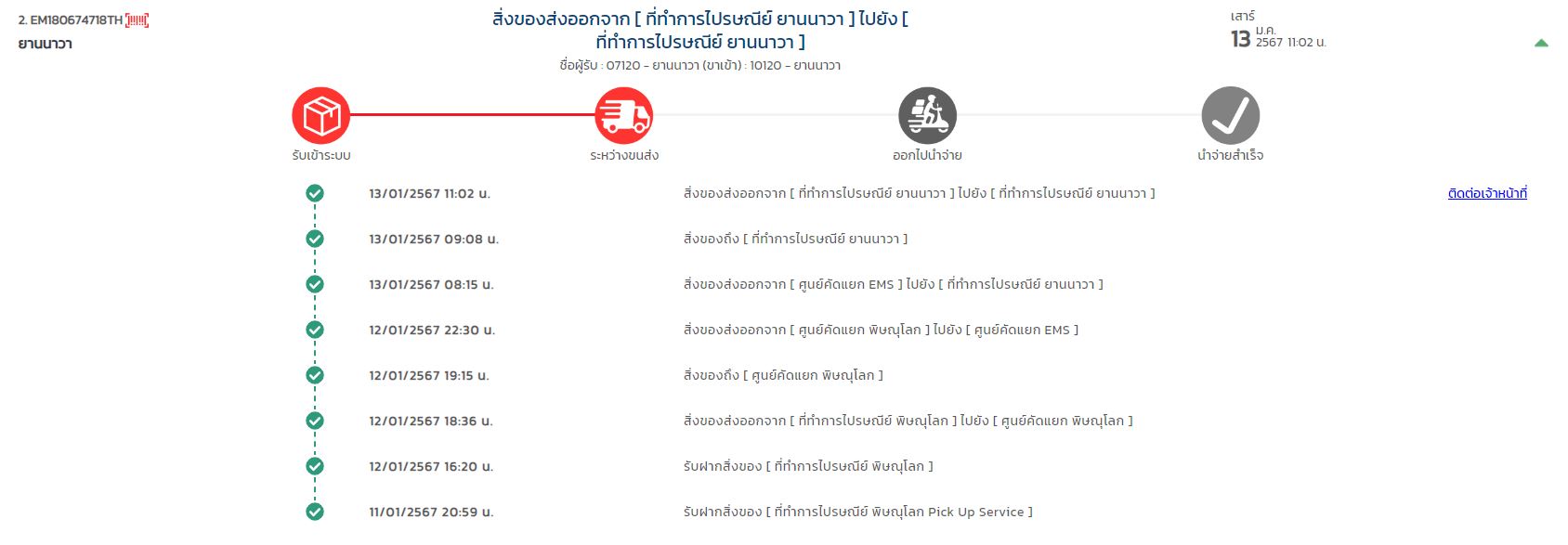 2. EM180674718TH
ยานนาวา

สิ่งของส่งออกจาก [ ที่ทำการไปรษณีย์ ยานนาวา ] ไปยัง [ ที่ทำการไปรษณีย์ ยานนาวา ]
ชื่อผู้รับ : 07120 - ยานนาวา (ขาเข้า) : 10120 - ยานนาวา

เสาร์
13 ม.ค. 2567 11:02 น.

รับเข้าระบบ
ระหว่างขนส่ง
ออกไปนำจ่าย
นำจ่ายสำเร็จ

13/01/2567 11:02 น. สิ่งของส่งออกจาก [ ที่ทำการไปรษณีย์ ยานนาวา ] ไปยัง [ ที่ทำการไปรษณีย์ ยานนาวา ] ติดต่อเจ้าหน้าที่

13/01/2567 09:08 น. สิ่งของถึง [ ที่ทำการไปรษณีย์ ยานนาวา ]

13/01/2567 08:15 น. สิ่งของส่งออกจาก [ ศูนย์คัดแยก EMS ] ไปยัง [ ที่ทำการไปรษณีย์ ยานนาวา ]

12/01/2567 22:30 น. สิ่งของส่งออกจาก [ ศูนย์คัดแยก พิษณุโลก ] ไปยัง [ ศูนย์คัดแยก EMS ]

12/01/2567 19:15 น. สิ่งของถึง [ ศูนย์คัดแยก พิษณุโลก ]

12/01/2567 18:36 น. สิ่งของส่งออกจาก [ ที่ทำการไปรษณีย์ พิษณุโลก ] ไปยัง [ ศูนย์คัดแยก พิษณุโลก ]

12/01/2567 16:20 น. รับฝากสิ่งของ [ ที่ทำการไปรษณีย์ พิษณุโลก ]

11/01/2567 20:59 น. รับฝากสิ่งของ [ ที่ทำการไปรษณีย์ พิษณุโลก Pick Up Service ]